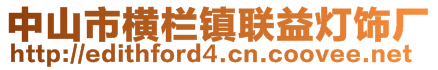 中山市横栏镇联益灯饰厂
http://edithford4.cn.coovee.net